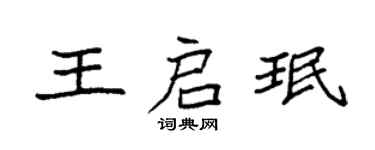 王启珉
词典网